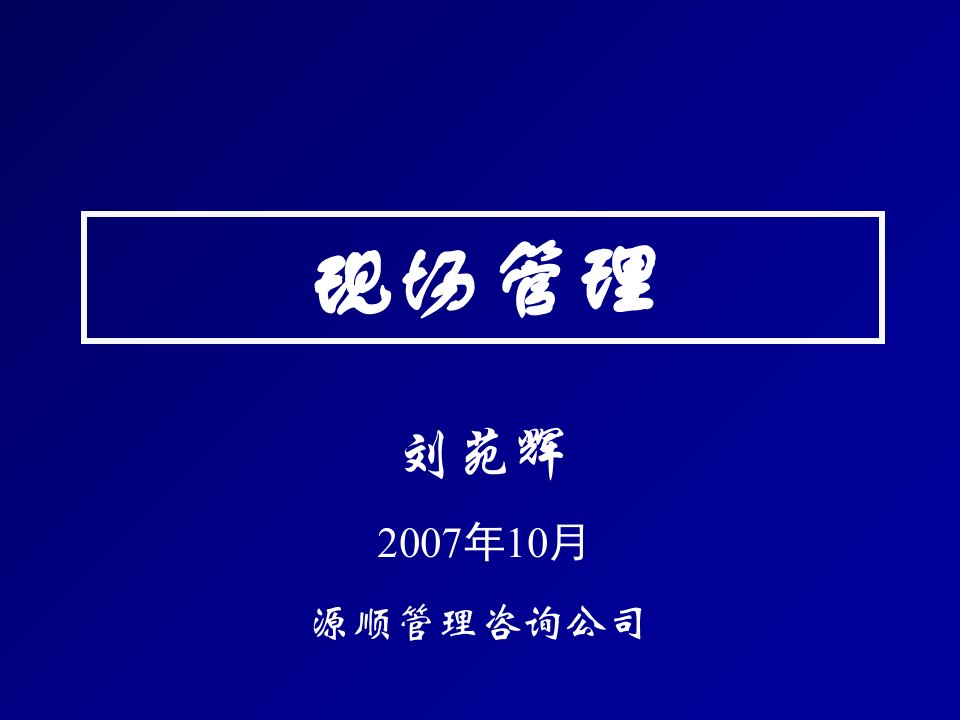 现场管理

刘苑辉

2007年10月

源顺管理咨询公司